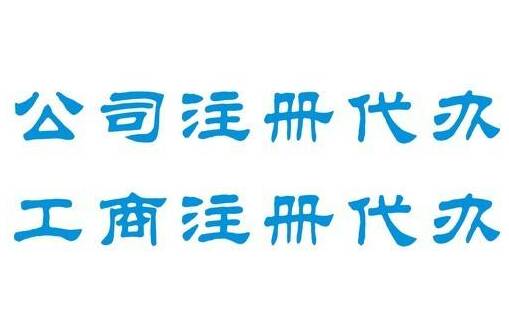 公司注册代办

工商注册代办